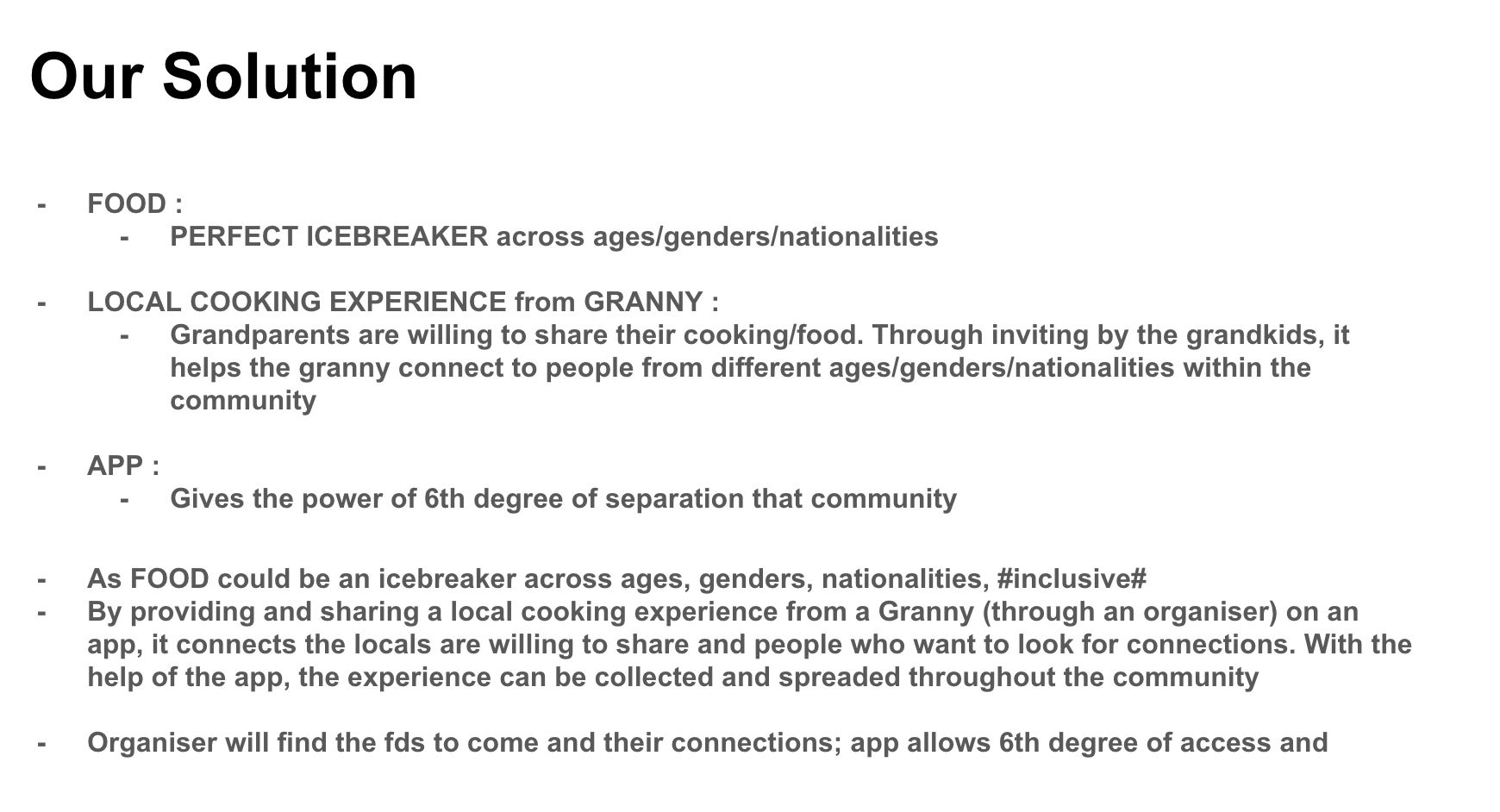 Our Solution

- FOOD :
- PERFECT ICEBREAKER across ages/genders/nationalities

- LOCAL COOKING EXPERIENCE from GRANNY :
- Grandparents are willing to share their cooking/food. Through inviting by the grandkids, it helps the granny connect to people from different ages/genders/nationalities within the community

- APP :
- Gives the power of 6th degree of separation that community

- As FOOD could be an icebreaker across ages, genders, nationalities, #inclusive#
- By providing and sharing a local cooking experience from a Granny (through an organiser) on an app, it connects the locals are willing to share and people who want to look for connections. With the help of the app, the experience can be collected and spreaded throughout the community

- Organiser will find the fds to come and their connections; app allows 6th degree of access and